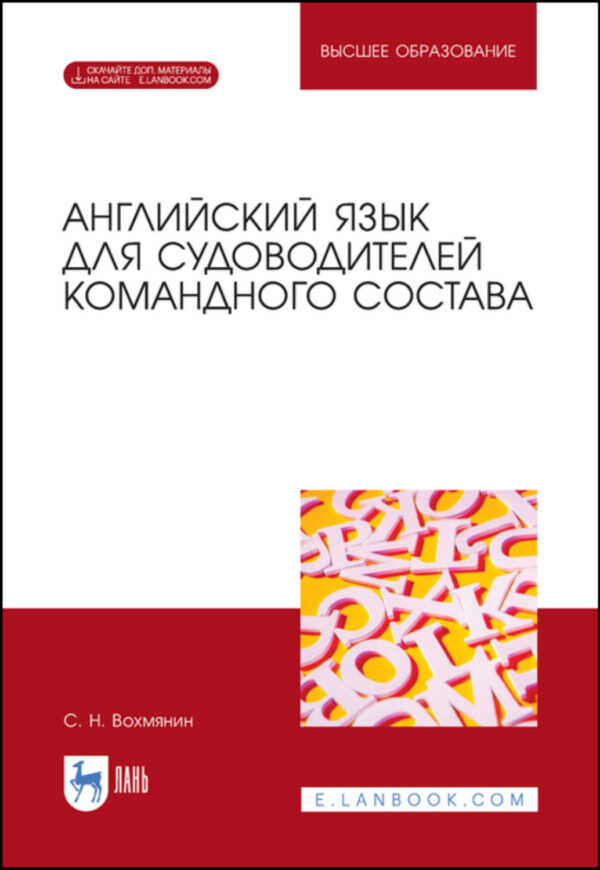 СКАЧАЙТЕ ДОП. МАТЕРИАЛЫ НА САЙТЕ E.LANBOOK.COM

ВЫСШЕЕ ОБРАЗОВАНИЕ

АНГЛИЙСКИЙ ЯЗЫК ДЛЯ СУДОВОДИТЕЛЕЙ КОМАНДНОГО СОСТАВА

С. Н. Вохмянин

ЛАНЬ

E.LANBOOK.COM